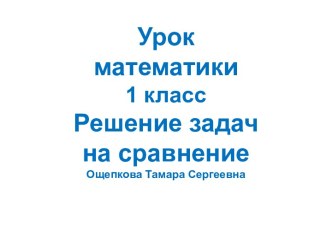 Урок математики 1 класс Решение задач на сравнение

Ощепкова Тамара Сергеевна